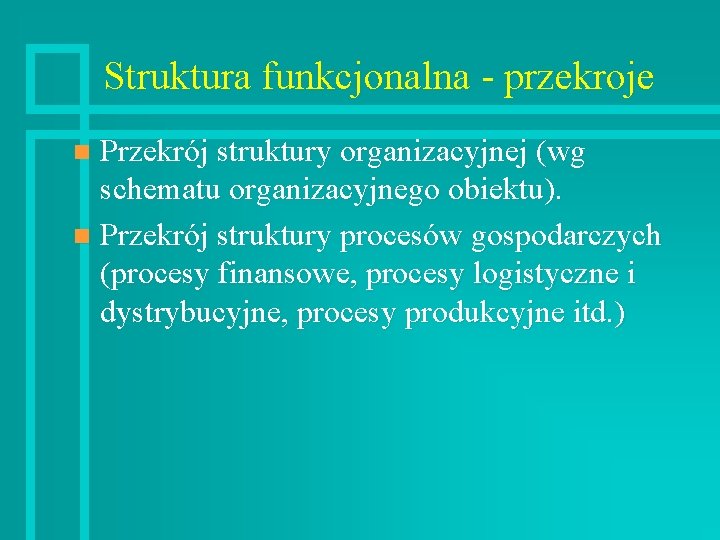 Struktura funkcjonalna - przekroje

• Przekrój struktury organizacyjnej (wg schematu organizacyjnego obiektu).
• Przekrój struktury procesów gospodarczych (procesy finansowe, procesy logistyczne i dystrybucyjne, procesy produkcyjne itd.)